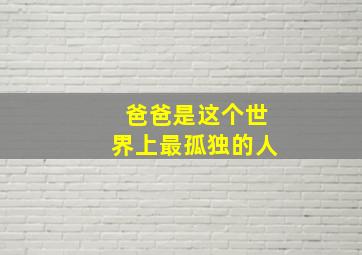 爸爸是这个世界上最孤独的人